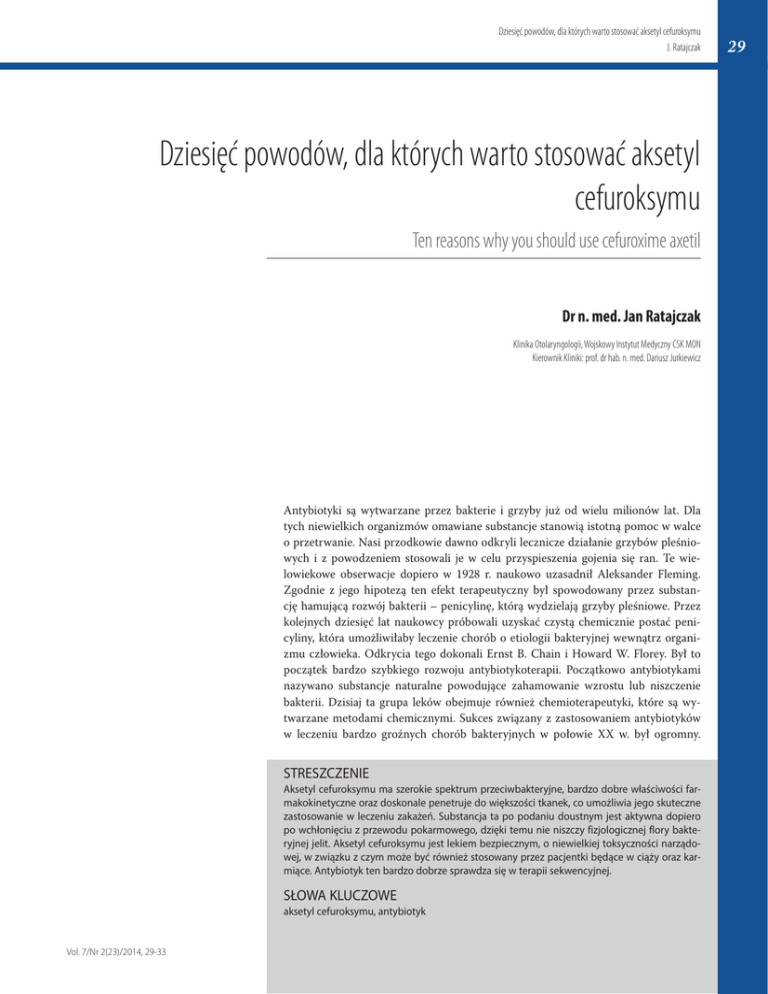 Dziesięć powodów, dla których warto stosować aksetyl cefuroksymu
J. Ratajczak

29

Dziesięć powodów, dla których warto stosować aksetyl cefuroksymu

Ten reasons why you should use cefuroxime axetil

Dr n. med. Jan Ratajczak

Klinika Otolaryngologii, Wojskowy Instytut Medyczny CSK MON
Kierownik Kliniki: prof. dr hab. n. med. Dariusz Jurkiewicz

Antybiotyki są wytwarzane przez bakterie i grzyby już od wielu milionów lat. Dla tych niewielkich organizmów omawiane substancje stanowią istotną pomoc w walce o przetrwanie. Nasi przodkowie dawno odkryli lecznicze działanie grzybów pleśniowych i z powodzeniem stosowali je w celu przyspieszenia gojenia się ran. Te wielowiekowe obserwacje dopiero w 1928 r. naukowo uzasadnił Aleksander Fleming. Zgodnie z jego hipotezą ten efekt terapeutyczny był spowodowany przez substancję hamującą rozwój bakterii – penicylinę, którą wydzielają grzyby pleśniowe. Przez kolejnych dziesięć lat naukowcy próbowali uzyskać czystą chemicznie postać penicyliny, która umożliwiłaby leczenie chorób o etiologii bakteryjnej wewnątrz organizmu człowieka. Odkrycia tego dokonali Ernst B. Chain i Howard W. Florey. Był to początek bardzo szybkiego rozwoju antybiotykoterapii. Początkowo antybiotykami nazywano substancje naturalne powodujące zahamowanie wzrostu lub niszczenie bakterii. Dzisiaj ta grupa leków obejmuje również chemioterapeutyki, które są wytwarzane metodami chemicznymi. Sukces związany z zastosowaniem antybiotyków w leczeniu bardzo groźnych chorób bakteryjnych w połowie XX w. był ogromny.

STRESZCZENIE
Aksetyl cefuroksymu ma szerokie spektrum przeciwbakteryjne, bardzo dobre właściwości farmakokinetyczne oraz doskonale penetruje do większości tkanek, co umożliwia jego skuteczne zastosowanie w leczeniu zakażeń. Substancja ta po podaniu doustnym jest aktywna dopiero po wchłonięciu z przewodu pokarmowego, dzięki temu nie niszczy fizjologicznej flory bakteryjnej jelit. Aksetyl cefuroksymu jest lekiem bezpiecznym, o niewielkiej toksyczności narządowej, w związku z czym może być również stosowany przez pacjentki będące w ciąży oraz karmiące. Antybiotyk ten bardzo dobrze sprawdza się w terapii sekwencyjnej.

SŁOWA KLUCZOWE
aksetyl cefuroksymu, antybiotyk

Vol. 7/Nr 2(23)/2014, 29-33